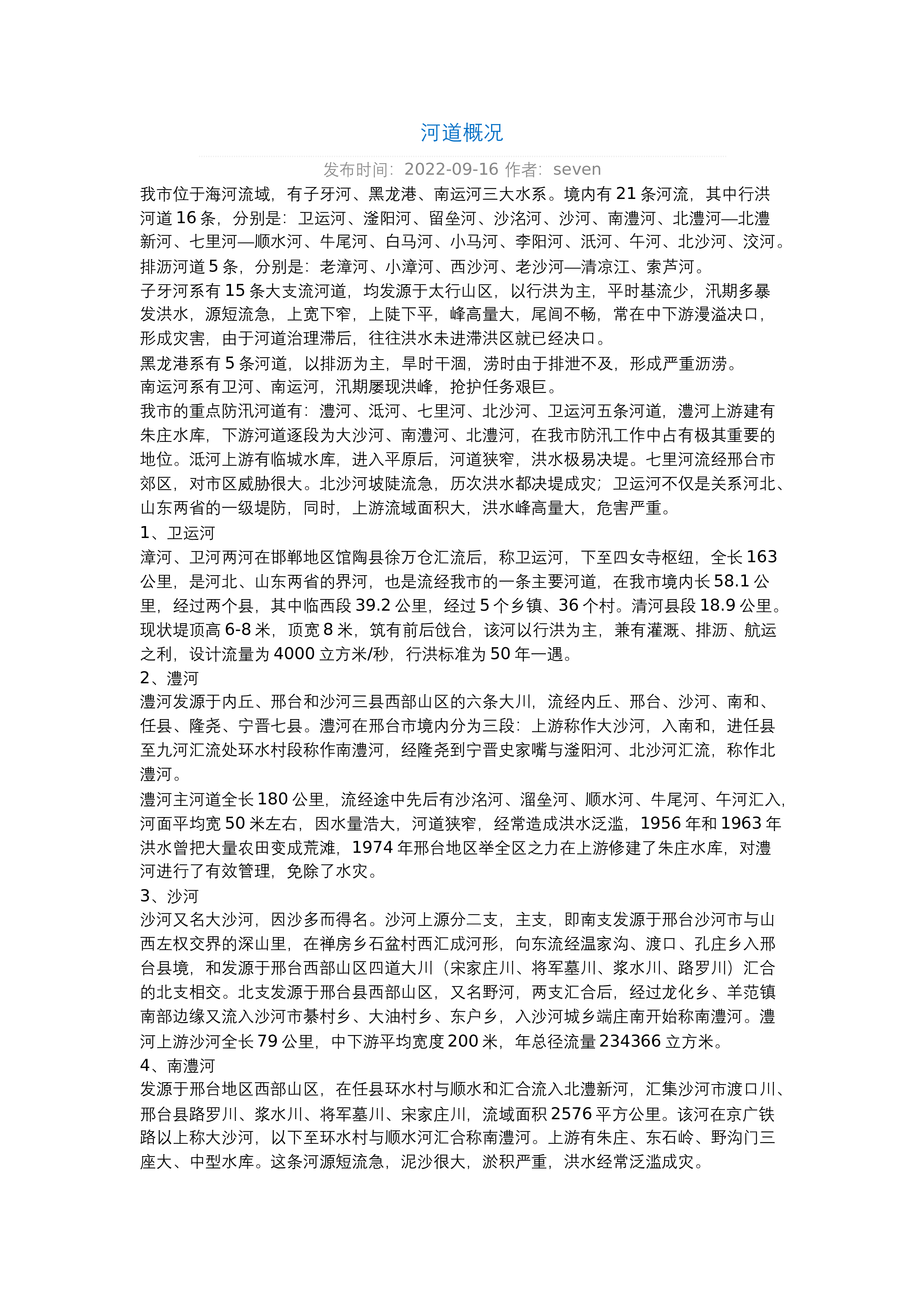 河道概况

发布时间：2022-09-16 作者：seven

我市位于海河流域，有子牙河、黑龙港、南运河三大水系。境内有 21 条河流，其中行洪河道 16 条，分别是：卫运河、滏阳河、留垒河、沙洺河、沙河、南澧河、北澧河—北澧新河、七里河—顺水河、牛尾河、白马河、小马河、李阳河、泜河、午河、北沙河、洨河。排沥河道 5 条，分别是：老漳河、小漳河、西沙河、老沙河—清凉江、索芦河。

子牙河系有 15 条大支流河道，均发源于太行山区，以行洪为主，平时基流少，汛期多暴发洪水，源短流急，上宽下窄，上陡下平，峰高量大，尾闾不畅，常在中下游漫溢决口，形成灾害，由于河道治理滞后，往往洪水未进滞洪区就已经决口。

黑龙港系有 5 条河道，以排沥为主，旱时干涸，涝时由于排泄不及，形成严重沥涝。

南运河系有卫河、南运河，汛期屡现洪峰，抢护任务艰巨。

我市的重点防汛河道有：澧河、泜河、七里河、北沙河、卫运河五条河道，澧河上游建有朱庄水库，下游河道逐段为大沙河、南澧河、北澧河，在我市防汛工作中占有极其重要的地位。泜河上游有临城水库，进入平原后，河道狭窄，洪水极易决堤。七里河流经邢台市郊区，对市区威胁很大。北沙河坡陡流急，历次洪水都决堤成灾；卫运河不仅是关系河北、山东两省的一级堤防，同时，上游流域面积大，洪水峰高量大，危害严重。

1、卫运河

漳河、卫河两河在邯郸地区馆陶县徐万仓汇流后，称卫运河，下至四女寺枢纽，全长 163 公里，是河北、山东两省的界河，也是流经我市的一条主要河道，在我市境内长 58.1 公里，经过两个县，其中临西段 39.2 公里，经过 5 个乡镇、36 个村。清河县段 18.9 公里。现状堤顶高 6-8 米，顶宽 8 米，筑有前后戗台，该河以行洪为主，兼有灌溉、排沥、航运之利，设计流量为 4000 立方米/秒，行洪标准为 50 年一遇。

2、澧河

澧河发源于内丘、邢台和沙河三县西部山区的六条大川，流经内丘、邢台、沙河、南和、任县、隆尧、宁晋七县。澧河在邢台市境内分为三段：上游称作大沙河，入南和，进任县至九河汇流处环水村段称作南澧河，经隆尧到宁晋史家嘴与滏阳河、北沙河汇流，称作北澧河。

澧河主河道全长 180 公里，流经途中先后有沙洺河、溜垒河、顺水河、牛尾河、午河汇入，河面平均宽 50 米左右，因水量浩大，河道狭窄，经常造成洪水泛滥，1956 年和 1963 年洪水曾把大量农田变成荒滩，1974 年邢台地区举全区之力在上游修建了朱庄水库，对澧河进行了有效管理，免除了水灾。

3、沙河

沙河又名大沙河，因沙多而得名。沙河上源分二支，主支，即南支发源于邢台沙河市与山西左权交界的深山里，在禅房乡石盆村西汇成河形，向东流经温家沟、渡口、孔庄乡入邢台县境，和发源于邢台西部山区四道大川（宋家庄川、将军墓川、浆水川、路罗川）汇合的北支相交。北支发源于邢台县西部山区，又名野河，两支汇合后，经过龙化乡、羊范镇南部边缘又流入沙河市綦村乡、大油村乡、东户乡，入沙河城乡端庄南开始称南澧河。澧河上游沙河全长 79 公里，中下游平均宽度 200 米，年总径流量 234366 立方米。

4、南澧河

发源于邢台地区西部山区，在任县环水村与顺水和汇合流入北澧新河，汇集沙河市渡口川、邢台县路罗川、浆水川、将军墓川、宋家庄川，流域面积 2576 平方公里。该河在京广铁路以上称大沙河，以下至环水村与顺水河汇合称南澧河。上游有朱庄、东石岭、野沟门三座大、中型水库。这条河源短流急，泥沙很大，淤积严重，洪水经常泛滥成灾。